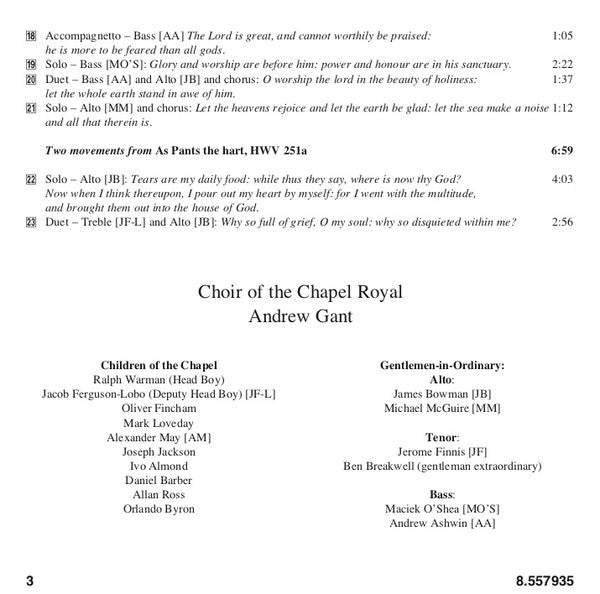 18 Accompagnetto – Bass [AA] The Lord is great, and cannot worthily be praised: he is more to be feared than all gods. 1:05

19 Solo – Bass [MO'S]: Glory and worship are before him: power and honour are in his sanctuary. 2:22

20 Duet – Bass [AA] and Alto [JB] and chorus: O worship the lord in the beauty of holiness: let the whole earth stand in awe of him. 1:37

21 Solo – Alto [MM] and chorus: Let the heavens rejoice and let the earth be glad: let the sea make a noise and all that therein is. 1:12

Two movements from As Pants the hart, HWV 251a 6:59

22 Solo – Alto [JB]: Tears are my daily food: while thus they say, where is now thy God? Now when I think thereupon, I pour out my heart by myself: for I went with the multitude, and brought them out into the house of God. 4:03

23 Duet – Treble [JF-L] and Alto [JB]: Why so full of grief, O my soul: why so disquieted within me? 2:56

Choir of the Chapel Royal
Andrew Gant

Children of the Chapel
Ralph Warman (Head Boy)
Jacob Ferguson-Lobo (Deputy Head Boy) [JF-L]
Oliver Fincham
Mark Loveday
Alexander May [AM]
Joseph Jackson
Ivo Almond
Daniel Barber
Allan Ross
Orlando Byron

Gentlemen-in-Ordinary:
Alto:
James Bowman [JB]
Michael McGuire [MM]

Tenor:
Jerome Finnis [JF]
Ben Breakwell (gentleman extraordinary)

Bass:
Maciek O'Shea [MO'S]
Andrew Ashwin [AA]

3

8.557935